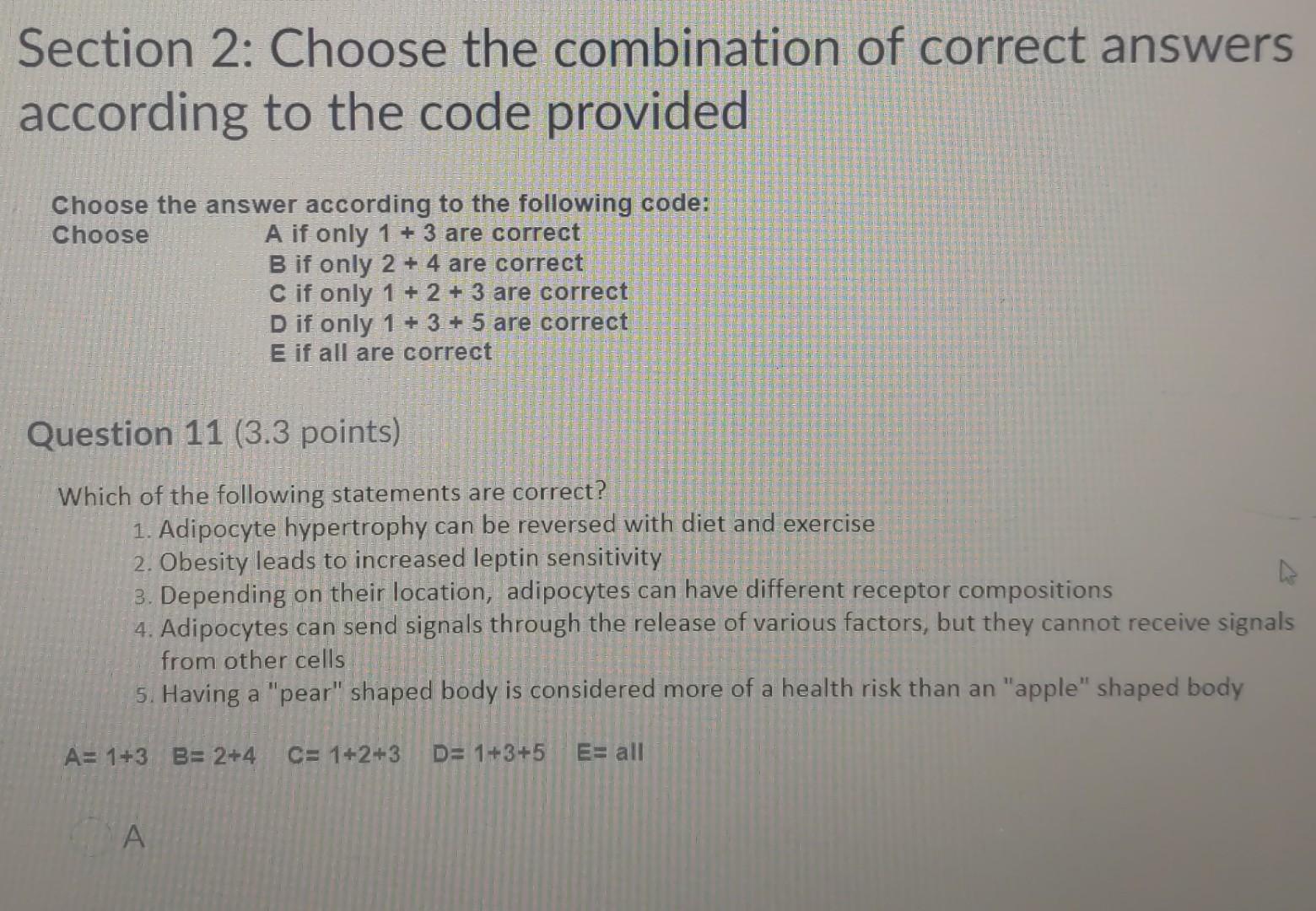 Section 2: Choose the combination of correct answers according to the code provided

Choose the answer according to the following code:
Choose A if only 1 + 3 are correct
B if only 2 + 4 are correct
C if only 1 + 2 + 3 are correct
D if only 1 + 3 + 5 are correct
E if all are correct

Question 11 (3.3 points)

Which of the following statements are correct?
1. Adipocyte hypertrophy can be reversed with diet and exercise
2. Obesity leads to increased leptin sensitivity
3. Depending on their location, adipocytes can have different receptor compositions
4. Adipocytes can send signals through the release of various factors, but they cannot receive signals from other cells
5. Having a "pear" shaped body is considered more of a health risk than an "apple" shaped body

A= 1+3 B= 2+4 C= 1+2+3 D= 1+3+5 E= all

A